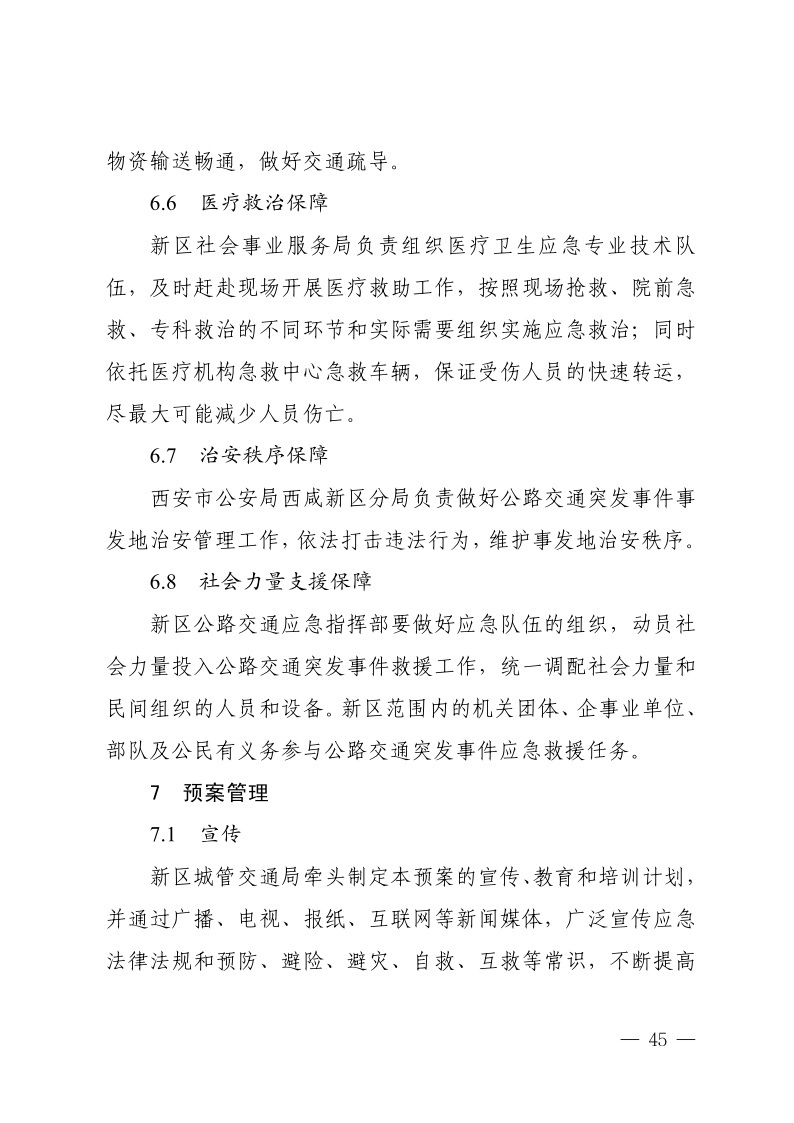 物资输送畅通，做好交通疏导。

6.6　医疗救治保障

新区社会事业服务局负责组织医疗卫生应急专业技术队伍，及时赶赴现场开展医疗救助工作，按照现场抢救、院前急救、专科救治的不同环节和实际需要组织实施应急救治；同时依托医疗机构急救中心急救车辆，保证受伤人员的快速转运，尽最大可能减少人员伤亡。

6.7　治安秩序保障

西安市公安局西咸新区分局负责做好公路交通突发事件事发地治安管理工作，依法打击违法行为，维护事发地治安秩序。

6.8　社会力量支援保障

新区公路交通应急指挥部要做好应急队伍的组织，动员社会力量投入公路交通突发事件救援工作，统一调配社会力量和民间组织的人员和设备。新区范围内的机关团体、企事业单位、部队及公民有义务参与公路交通突发事件应急救援任务。

7　预案管理

7.1　宣传

新区城管交通局牵头制定本预案的宣传、教育和培训计划，并通过广播、电视、报纸、互联网等新闻媒体，广泛宣传应急法律法规和预防、避险、避灾、自救、互救等常识，不断提高

— 45 —